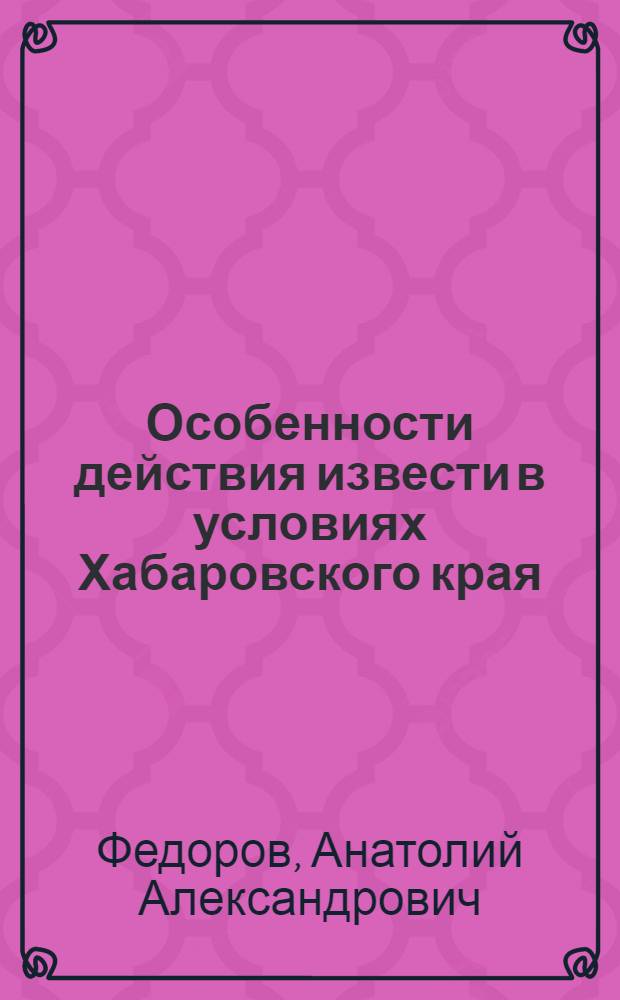 Особенности действия извести в условиях Хабаровского края

Федоров, Анатолий Александрович